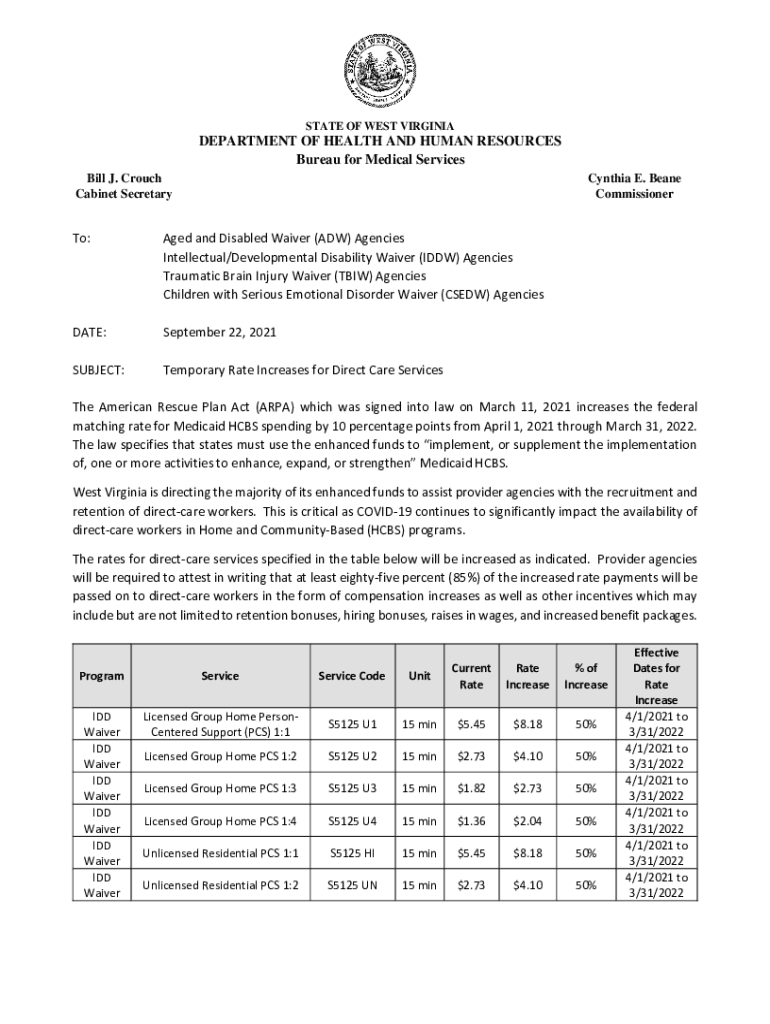 STATE OF WEST VIRGINIA

STATE OF WEST VIRGINIA
DEPARTMENT OF HEALTH AND HUMAN RESOURCES
Bureau for Medical Services

Bill J. Crouch
Cabinet Secretary

Cynthia E. Beane
Commissioner

To: Aged and Disabled Waiver (ADW) Agencies
Intellectual/Developmental Disability Waiver (IDDW) Agencies
Traumatic Brain Injury Waiver (TBIW) Agencies
Children with Serious Emotional Disorder Waiver (CSEDW) Agencies

DATE: September 22, 2021

SUBJECT: Temporary Rate Increases for Direct Care Services

The American Rescue Plan Act (ARPA) which was signed into law on March 11, 2021 increases the federal matching rate for Medicaid HCBS spending by 10 percentage points from April 1, 2021 through March 31, 2022. The law specifies that states must use the enhanced funds to "implement, or supplement the implementation of, one or more activities to enhance, expand, or strengthen" Medicaid HCBS.

West Virginia is directing the majority of its enhanced funds to assist provider agencies with the recruitment and retention of direct-care workers. This is critical as COVID-19 continues to significantly impact the availability of direct-care workers in Home and Community-Based (HCBS) programs.

The rates for direct-care services specified in the table below will be increased as indicated. Provider agencies will be required to attest in writing that at least eighty-five percent (85%) of the increased rate payments will be passed on to direct-care workers in the form of compensation increases as well as other incentives which may include but are not limited to retention bonuses, hiring bonuses, raises in wages, and increased benefit packages.

| Program | Service | Service Code | Unit | Current Rate | Rate Increase | % of Increase | Effective Dates for Rate Increase |
|---|---|---|---|---|---|---|---|
| IDD Waiver | Licensed Group Home Person-Centered Support (PCS) 1:1 | S5125 U1 | 15 min | $5.45 | $8.18 | 50% | 4/1/2021 to 3/31/2022 |
| IDD Waiver | Licensed Group Home PCS 1:2 | S5125 U2 | 15 min | $2.73 | $4.10 | 50% | 4/1/2021 to 3/31/2022 |
| IDD Waiver | Licensed Group Home PCS 1:3 | S5125 U3 | 15 min | $1.82 | $2.73 | 50% | 4/1/2021 to 3/31/2022 |
| IDD Waiver | Licensed Group Home PCS 1:4 | S5125 U4 | 15 min | $1.36 | $2.04 | 50% | 4/1/2021 to 3/31/2022 |
| IDD Waiver | Unlicensed Residential PCS 1:1 | S5125 HI | 15 min | $5.45 | $8.18 | 50% | 4/1/2021 to 3/31/2022 |
| IDD Waiver | Unlicensed Residential PCS 1:2 | S5125 UN | 15 min | $2.73 | $4.10 | 50% | 4/1/2021 to 3/31/2022 |